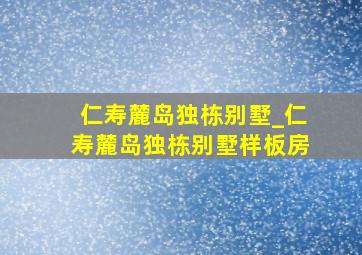 仁寿麓岛独栋别墅_仁寿麓岛独栋别墅样板房